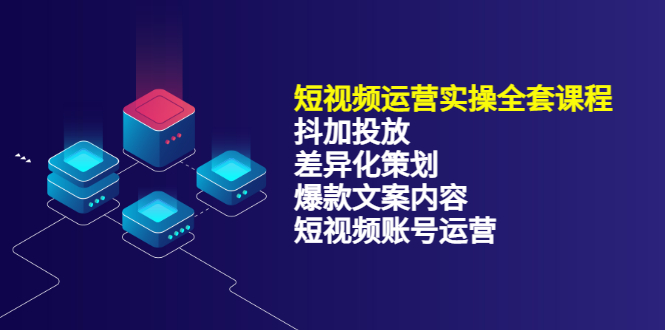 短视频运营实操全套课程
抖加投放
差异化策划
爆款文案内容
短视频账号运营